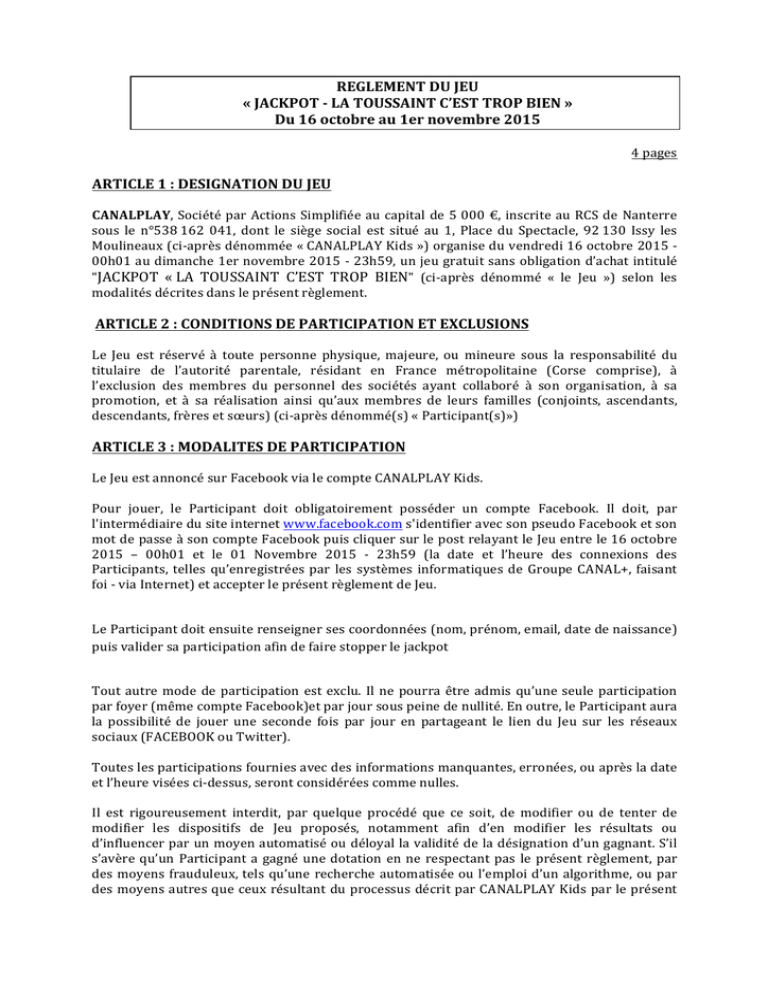 REGLEMENT DU JEU
« JACKPOT - LA TOUSSAINT C'EST TROP BIEN »
Du 16 octobre au 1er novembre 2015

4 pages

ARTICLE 1 : DESIGNATION DU JEU

CANALPLAY, Société par Actions Simplifiée au capital de 5 000 €, inscrite au RCS de Nanterre sous le n°538 162 041, dont le siège social est situé au 1, Place du Spectacle, 92 130 Issy les Moulineaux (ci-après dénommée « CANALPLAY Kids ») organise du vendredi 16 octobre 2015 - 00h01 au dimanche 1er novembre 2015 - 23h59, un jeu gratuit sans obligation d'achat intitulé "JACKPOT « LA TOUSSAINT C'EST TROP BIEN" (ci-après dénommé « le Jeu ») selon les modalités décrites dans le présent règlement.

ARTICLE 2 : CONDITIONS DE PARTICIPATION ET EXCLUSIONS

Le Jeu est réservé à toute personne physique, majeure, ou mineure sous la responsabilité du titulaire de l'autorité parentale, résidant en France métropolitaine (Corse comprise), à l'exclusion des membres du personnel des sociétés ayant collaboré à son organisation, à sa promotion, et à sa réalisation ainsi qu'aux membres de leurs familles (conjoints, ascendants, descendants, frères et sœurs) (ci-après dénommé(s) « Participant(s)»)

ARTICLE 3 : MODALITES DE PARTICIPATION

Le Jeu est annoncé sur Facebook via le compte CANALPLAY Kids.

Pour jouer, le Participant doit obligatoirement posséder un compte Facebook. Il doit, par l'intermédiaire du site internet www.facebook.com s'identifier avec son pseudo Facebook et son mot de passe à son compte Facebook puis cliquer sur le post relayant le Jeu entre le 16 octobre 2015 – 00h01 et le 01 Novembre 2015 - 23h59 (la date et l'heure des connexions des Participants, telles qu'enregistrées par les systèmes informatiques de Groupe CANAL+, faisant foi - via Internet) et accepter le présent règlement de Jeu.

Le Participant doit ensuite renseigner ses coordonnées (nom, prénom, email, date de naissance) puis valider sa participation afin de faire stopper le jackpot

Tout autre mode de participation est exclu. Il ne pourra être admis qu'une seule participation par foyer (même compte Facebook)et par jour sous peine de nullité. En outre, le Participant aura la possibilité de jouer une seconde fois par jour en partageant le lien du Jeu sur les réseaux sociaux (FACEBOOK ou Twitter).

Toutes les participations fournies avec des informations manquantes, erronées, ou après la date et l'heure visées ci-dessus, seront considérées comme nulles.

Il est rigoureusement interdit, par quelque procédé que ce soit, de modifier ou de tenter de modifier les dispositifs de Jeu proposés, notamment afin d'en modifier les résultats ou d'influencer par un moyen automatisé ou déloyal la validité de la désignation d'un gagnant. S'il s'avère qu'un Participant a gagné une dotation en ne respectant pas le présent règlement, par des moyens frauduleux, tels qu'une recherche automatisée ou l'emploi d'un algorithme, ou par des moyens autres que ceux résultant du processus décrit par CANALPLAY Kids par le présent